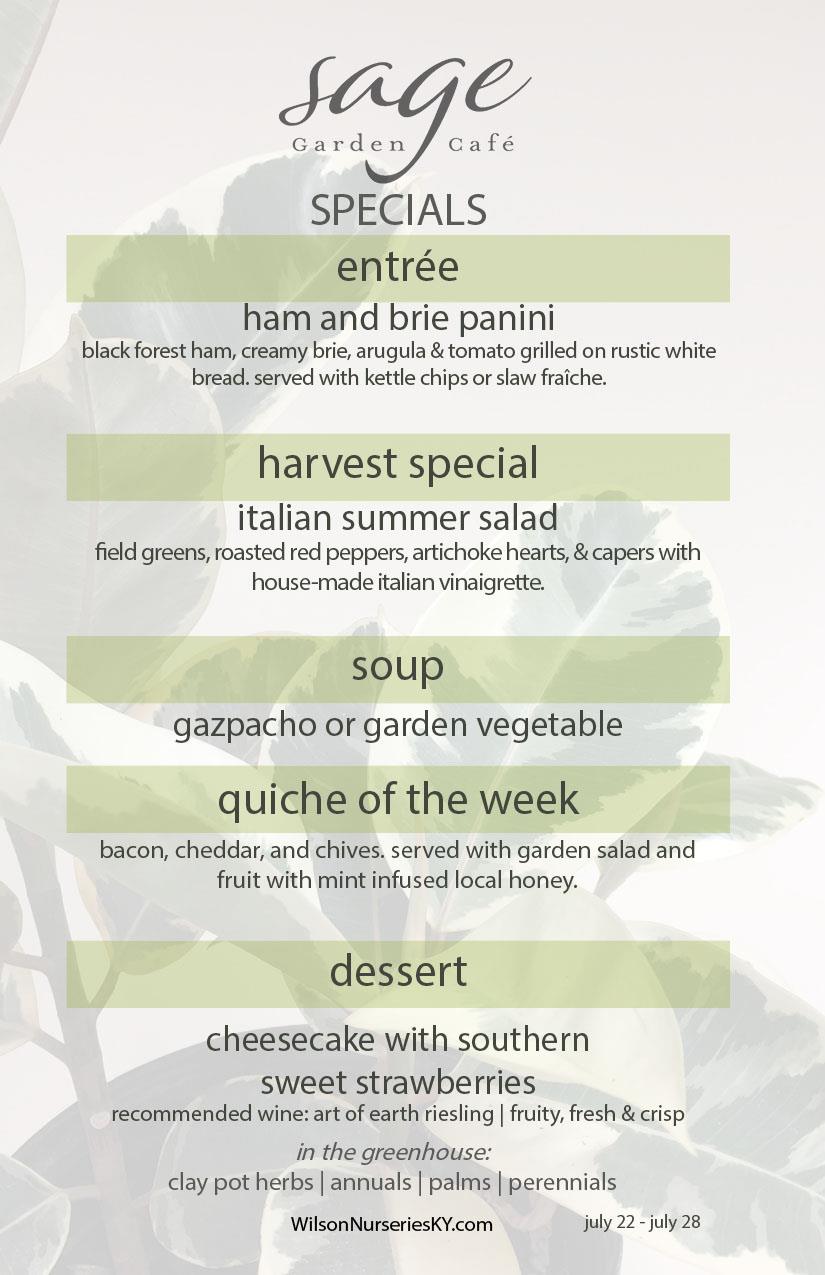 sage
Garden Café

SPECIALS

entrée

ham and brie panini
black forest ham, creamy brie, arugula & tomato grilled on rustic white bread. served with kettle chips or slaw fraîche.

harvest special

italian summer salad
field greens, roasted red peppers, artichoke hearts, & capers with house-made italian vinaigrette.

soup

gazpacho or garden vegetable

quiche of the week

bacon, cheddar, and chives. served with garden salad and fruit with mint infused local honey.

dessert

cheesecake with southern sweet strawberries
recommended wine: art of earth riesling | fruity, fresh & crisp

in the greenhouse:
clay pot herbs | annuals | palms | perennials

WilsonNurseriesKY.com

july 22 - july 28